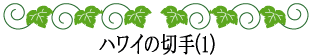 ハワイの切手(1)